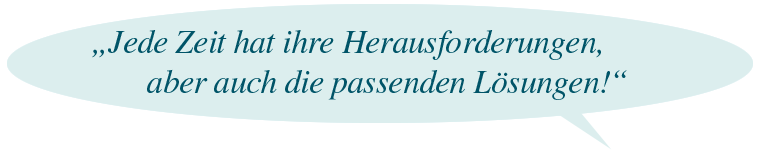 „Jede Zeit hat ihre Herausforderungen, aber auch die passenden Lösungen!“